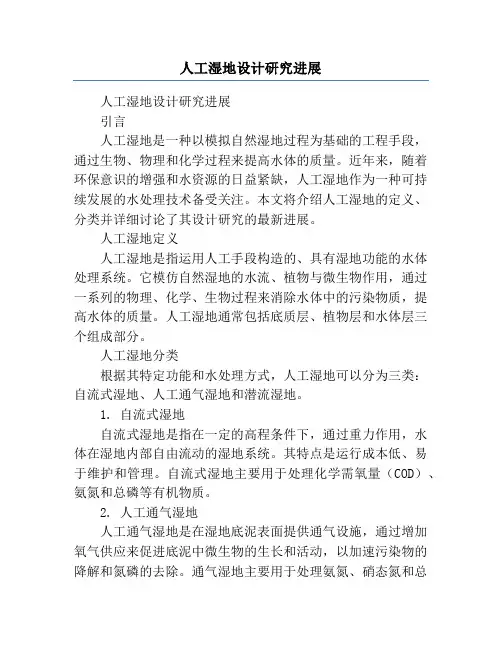 人工湿地设计研究进展

人工湿地设计研究进展

引言

人工湿地是一种以模拟自然湿地过程为基础的工程手段，通过生物、物理和化学过程来提高水体的质量。近年来，随着环保意识的增强和水资源的日益紧缺，人工湿地作为一种可持续发展的水处理技术备受关注。本文将介绍人工湿地的定义、分类并详细讨论了其设计研究的最新进展。

人工湿地定义

人工湿地是指运用人工手段构造的、具有湿地功能的水体处理系统。它模仿自然湿地的水流、植物与微生物作用，通过一系列的物理、化学、生物过程来消除水体中的污染物质，提高水体的质量。人工湿地通常包括底质层、植物层和水体层三个组成部分。

人工湿地分类

根据其特定功能和水处理方式，人工湿地可以分为三类：自流式湿地、人工通气湿地和潜流湿地。

1. 自流式湿地

自流式湿地是指在一定的高程条件下，通过重力作用，水体在湿地内部自由流动的湿地系统。其特点是运行成本低、易于维护和管理。自流式湿地主要用于处理化学需氧量（COD）、氨氮和总磷等有机物质。

2. 人工通气湿地

人工通气湿地是在湿地底泥表面提供通气设施，通过增加氧气供应来促进底泥中微生物的生长和活动，以加速污染物的降解和氮磷的去除。通气湿地主要用于处理氨氮、硝态氮和总